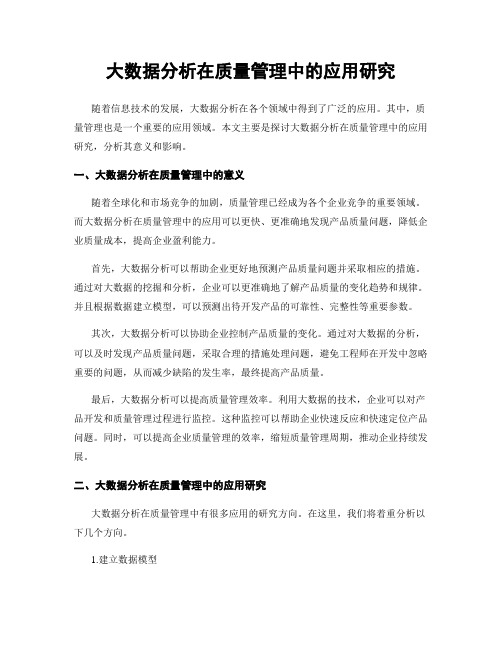 大数据分析在质量管理中的应用研究

随着信息技术的发展，大数据分析在各个领域中得到了广泛的应用。其中，质量管理也是一个重要的应用领域。本文主要是探讨大数据分析在质量管理中的应用研究，分析其意义和影响。

一、大数据分析在质量管理中的意义

随着全球化和市场竞争的加剧，质量管理已经成为各个企业竞争的重要领域。而大数据分析在质量管理中的应用可以更快、更准确地发现产品质量问题，降低企业质量成本，提高企业盈利能力。

首先，大数据分析可以帮助企业更好地预测产品质量问题并采取相应的措施。通过对大数据的挖掘和分析，企业可以更准确地了解产品质量的变化趋势和规律。并且根据数据建立模型，可以预测出待开发产品的可靠性、完整性等重要参数。

其次，大数据分析可以协助企业控制产品质量的变化。通过对大数据的分析，可以及时发现产品质量问题，采取合理的措施处理问题，避免工程师在开发中忽略重要的问题，从而减少缺陷的发生率，最终提高产品质量。

最后，大数据分析可以提高质量管理效率。利用大数据的技术，企业可以对产品开发和质量管理过程进行监控。这种监控可以帮助企业快速反应和快速定位产品问题。同时，可以提高企业质量管理的效率，缩短质量管理周期，推动企业持续发展。

二、大数据分析在质量管理中的应用研究

大数据分析在质量管理中有很多应用的研究方向。在这里，我们将着重分析以下几个方向。

1.建立数据模型